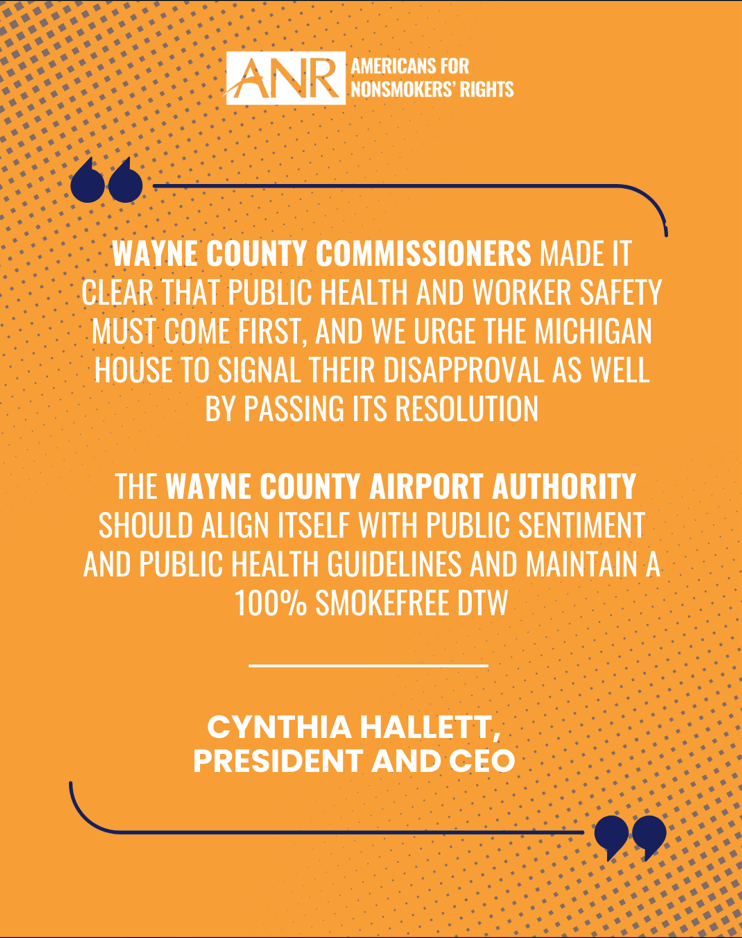 ANR AMERICANS FOR NONSMOKERS' RIGHTS

WAYNE COUNTY COMMISSIONERS MADE IT CLEAR THAT PUBLIC HEALTH AND WORKER SAFETY MUST COME FIRST, AND WE URGE THE MICHIGAN HOUSE TO SIGNAL THEIR DISAPPROVAL AS WELL BY PASSING ITS RESOLUTION

THE WAYNE COUNTY AIRPORT AUTHORITY SHOULD ALIGN ITSELF WITH PUBLIC SENTIMENT AND PUBLIC HEALTH GUIDELINES AND MAINTAIN A 100% SMOKEFREE DTW

CYNTHIA HALLETT, PRESIDENT AND CEO